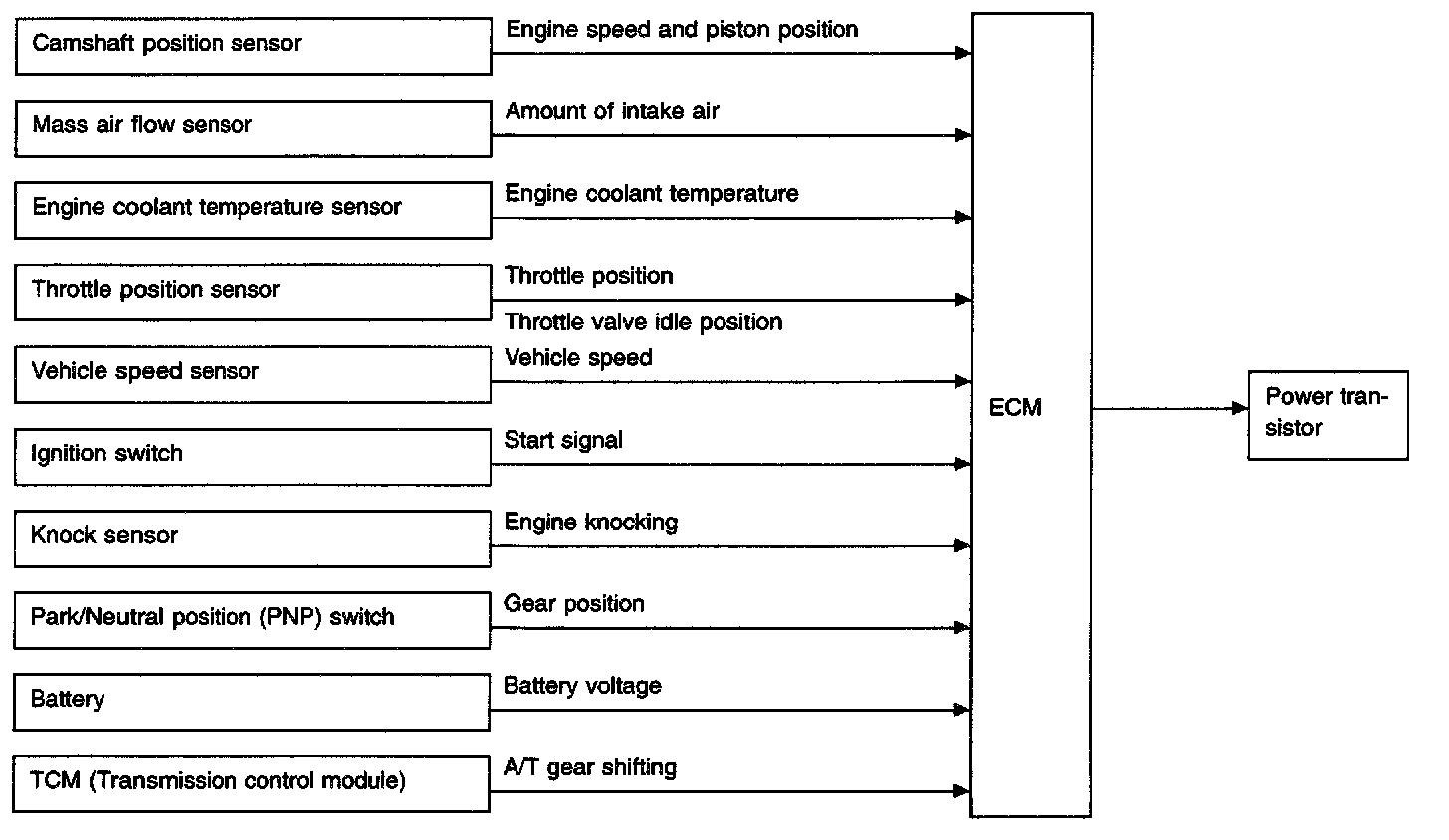 Camshaft position sensor
Engine speed and piston position

Mass air flow sensor
Amount of intake air

Engine coolant temperature sensor
Engine coolant temperature

Throttle position sensor
Throttle position
Throttle valve idle position

Vehicle speed sensor
Vehicle speed

Ignition switch
Start signal

Knock sensor
Engine knocking

Park/Neutral position (PNP) switch
Gear position

Battery
Battery voltage

TCM (Transmission control module)
A/T gear shifting

ECM

Power transistor